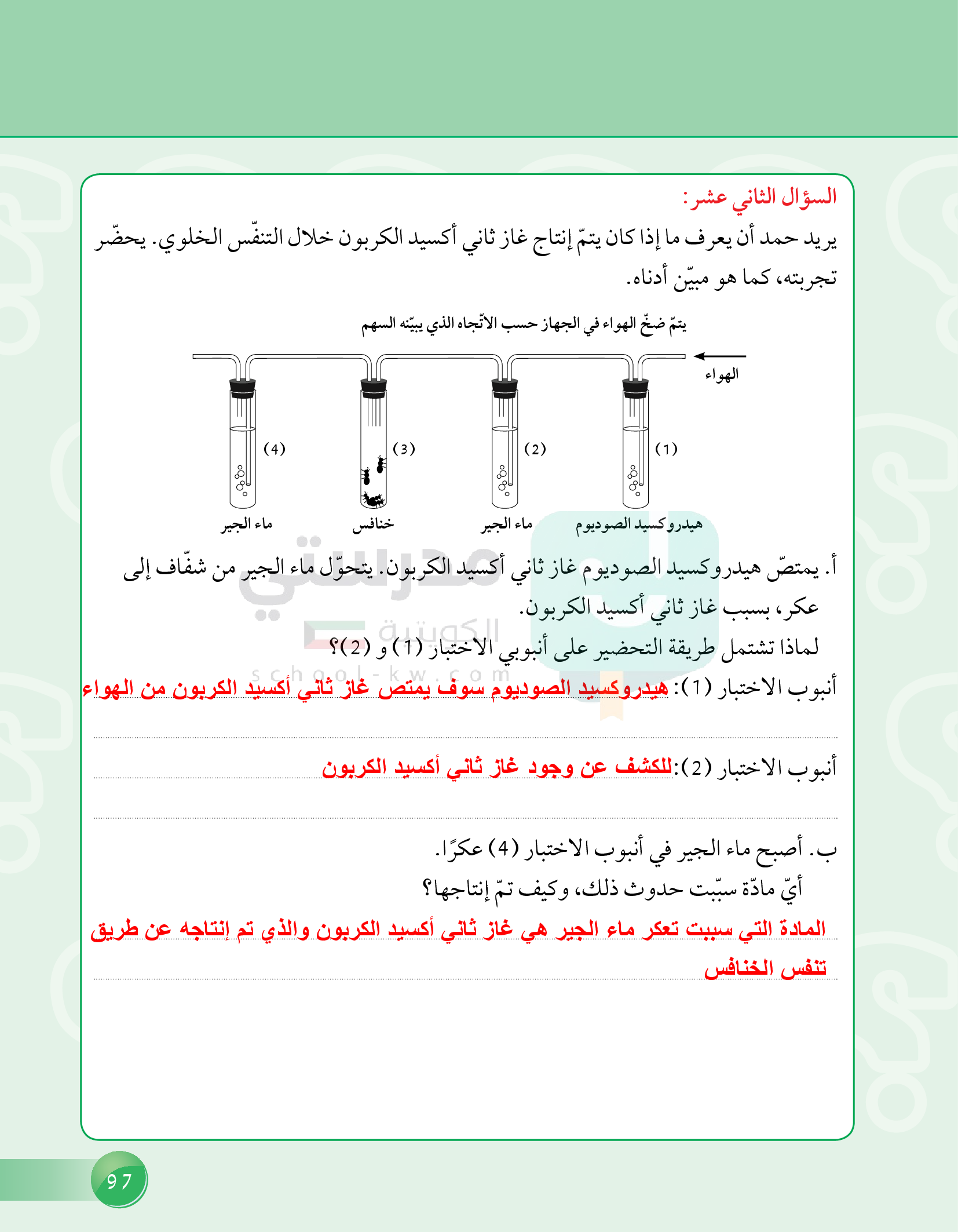 السؤال الثاني عشر:

يريد حمد أن يعرف ما إذا كان يتمّ إنتاج غاز ثاني أكسيد الكربون خلال التنفّس الخلوي. يحضّر تجربته، كما هو مبيّن أدناه.

يتمّ ضخّ الهواء في الجهاز حسب الاتّجاه الذي يبيّنه السهم

الهواء

(1) (2) (3) (4)

هيدروكسيد الصوديوم ماء الجير خنافس ماء الجير

مدرستي الكويتية
school-kw.com

أ. يمتصّ هيدروكسيد الصوديوم غاز ثاني أكسيد الكربون. يتحوّل ماء الجير من شفّاف إلى عكر، بسبب غاز ثاني أكسيد الكربون.

لماذا تشتمل طريقة التحضير على أنبوبي الاختبار (1) و (2)؟

أنبوب الاختبار (1): هيدروكسيد الصوديوم سوف يمتص غاز ثاني أكسيد الكربون من الهواء

أنبوب الاختبار (2): للكشف عن وجود غاز ثاني أكسيد الكربون

ب. أصبح ماء الجير في أنبوب الاختبار (4) عكرًا.

أيّ مادّة سبّبت حدوث ذلك، وكيف تمّ إنتاجها؟

المادة التي سببت تعكر ماء الجير هي غاز ثاني أكسيد الكربون والذي تم إنتاجه عن طريق تنفس الخنافس

97